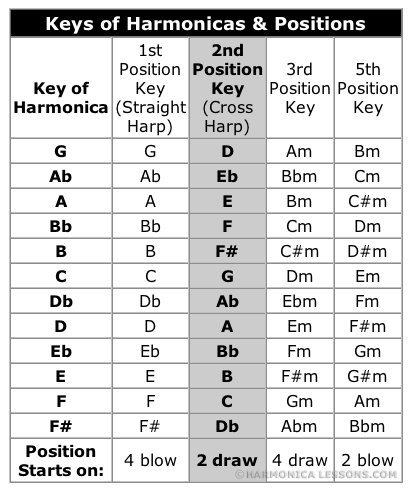 Keys of Harmonicas & Positions

| Key of Harmonica | 1st Position Key (Straight Harp) | 2nd Position Key (Cross Harp) | 3rd Position Key | 5th Position Key |
|---|---|---|---|---|
| G | G | D | Am | Bm |
| Ab | Ab | Eb | Bbm | Cm |
| A | A | E | Bm | C#m |
| Bb | Bb | F | Cm | Dm |
| B | B | F# | C#m | D#m |
| C | C | G | Dm | Em |
| Db | Db | Ab | Ebm | Fm |
| D | D | A | Em | F#m |
| Eb | Eb | Bb | Fm | Gm |
| E | E | B | F#m | G#m |
| F | F | C | Gm | Am |
| F# | F# | Db | Abm | Bbm |
| Position Starts on: | 4 blow | 2 draw | 4 draw | 2 blow |

©HARMONICA LESSONS.COM